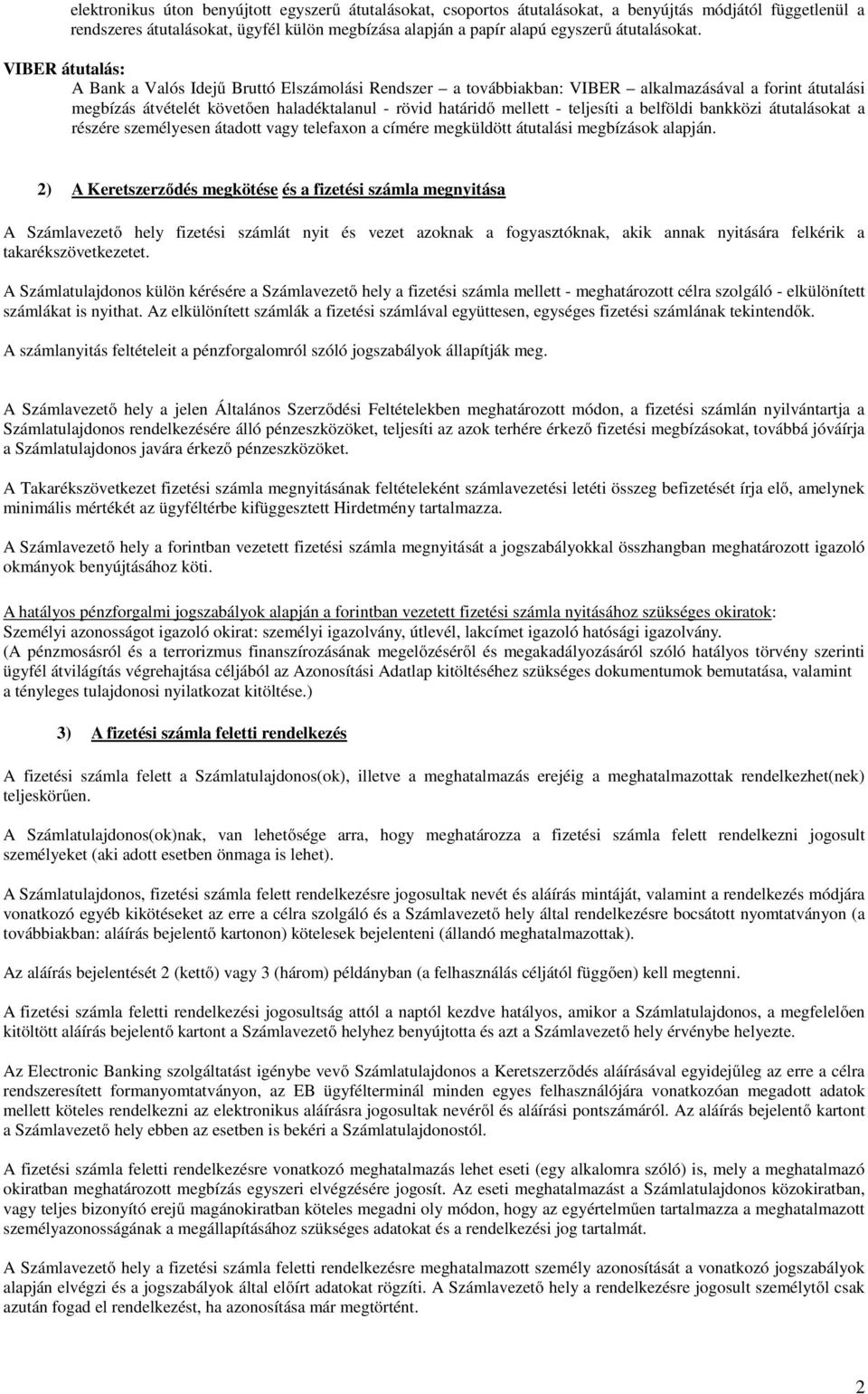 elektronikus úton benyújtott egyszerű átutalásokat, csoportos átutalásokat, a benyújtás módjától függetlenül a rendszeres átutalásokat, ügyfél külön megbízása alapján a papír alapú egyszerű átutalásokat.

VIBER átutalás:
A Bank a Valós Idejű Bruttó Elszámolási Rendszer – a továbbiakban: VIBER – alkalmazásával a forint átutalási megbízás átvételét követően haladéktalanul - rövid határidő mellett - teljesíti a belföldi bankközi átutalásokat a részére személyesen átadott vagy telefaxon a címére megküldött átutalási megbízások alapján.

2) A Keretszerződés megkötése és a fizetési számla megnyitása

A Számlavezető hely fizetési számlát nyit és vezet azoknak a fogyasztóknak, akik annak nyitására felkérik a takarékszövetkezetet.

A Számlatulajdonos külön kérésére a Számlavezető hely a fizetési számla mellett - meghatározott célra szolgáló - elkülönített számlákat is nyithat. Az elkülönített számlák a fizetési számlával együttesen, egységes fizetési számlának tekintendők.

A számlanyitás feltételeit a pénzforgalomról szóló jogszabályok állapítják meg.

A Számlavezető hely a jelen Általános Szerződési Feltételekben meghatározott módon, a fizetési számlán nyilvántartja a Számlatulajdonos rendelkezésére álló pénzeszközöket, teljesíti az azok terhére érkező fizetési megbízásokat, továbbá jóváírja a Számlatulajdonos javára érkező pénzeszközöket.

A Takarékszövetkezet fizetési számla megnyitásának feltételeként számlavezetési letéti összeg befizetését írja elő, amelynek minimális mértékét az ügyféltérbe kifüggesztett Hirdetmény tartalmazza.

A Számlavezető hely a forintban vezetett fizetési számla megnyitását a jogszabályokkal összhangban meghatározott igazoló okmányok benyújtásához köti.

A hatályos pénzforgalmi jogszabályok alapján a forintban vezetett fizetési számla nyitásához szükséges okiratok:
Személyi azonosságot igazoló okirat: személyi igazolvány, útlevél, lakcímet igazoló hatósági igazolvány.
(A pénzmosásról és a terrorizmus finanszírozásának megelőzéséről és megakadályozásáról szóló hatályos törvény szerinti ügyfél átvilágítás végrehajtása céljából az Azonosítási Adatlap kitöltéséhez szükséges dokumentumok bemutatása, valamint a tényleges tulajdonosi nyilatkozat kitöltése.)

3) A fizetési számla feletti rendelkezés

A fizetési számla felett a Számlatulajdonos(ok), illetve a meghatalmazás erejéig a meghatalmazottak rendelkezhet(nek) teljeskörűen.

A Számlatulajdonos(ok)nak, van lehetősége arra, hogy meghatározza a fizetési számla felett rendelkezni jogosult személyeket (aki adott esetben önmaga is lehet).

A Számlatulajdonos, fizetési számla felett rendelkezésre jogosultak nevét és aláírás mintáját, valamint a rendelkezés módjára vonatkozó egyéb kikötéseket az erre a célra szolgáló és a Számlavezető hely által rendelkezésre bocsátott nyomtatványon (a továbbiakban: aláírás bejelentő kartonon) kötelesek bejelenteni (állandó meghatalmazottak).

Az aláírás bejelentését 2 (kettő) vagy 3 (három) példányban (a felhasználás céljától függően) kell megtenni.

A fizetési számla feletti rendelkezési jogosultság attól a naptól kezdve hatályos, amikor a Számlatulajdonos, a megfelelően kitöltött aláírás bejelentő kartont a Számlavezető helyhez benyújtotta és azt a Számlavezető hely érvénybe helyezte.

Az Electronic Banking szolgáltatást igénybe vevő Számlatulajdonos a Keretszerződés aláírásával egyidejűleg az erre a célra rendszeresített formanyomtatványon, az EB ügyfélterminál minden egyes felhasználójára vonatkozóan megadott adatok mellett köteles rendelkezni az elektronikus aláírásra jogosultak nevéről és aláírási pontszámáról. Az aláírás bejelentő kartont a Számlavezető hely ebben az esetben is bekéri a Számlatulajdonostól.

A fizetési számla feletti rendelkezésre vonatkozó meghatalmazás lehet eseti (egy alkalomra szóló) is, mely a meghatalmazó okiratban meghatározott megbízás egyszeri elvégzésére jogosít. Az eseti meghatalmazást a Számlatulajdonos közokiratban, vagy teljes bizonyító erejű magánokiratban köteles megadni oly módon, hogy az egyértelműen tartalmazza a meghatalmazott személyazonosságának a megállapításához szükséges adatokat és a rendelkezési jog tartalmát.

A Számlavezető hely a fizetési számla feletti rendelkezésre meghatalmazott személy azonosítását a vonatkozó jogszabályok alapján elvégzi és a jogszabályok által előírt adatokat rögzíti. A Számlavezető hely a rendelkezésre jogosult személytől csak azután fogad el rendelkezést, ha azonosítása már megtörtént.

2